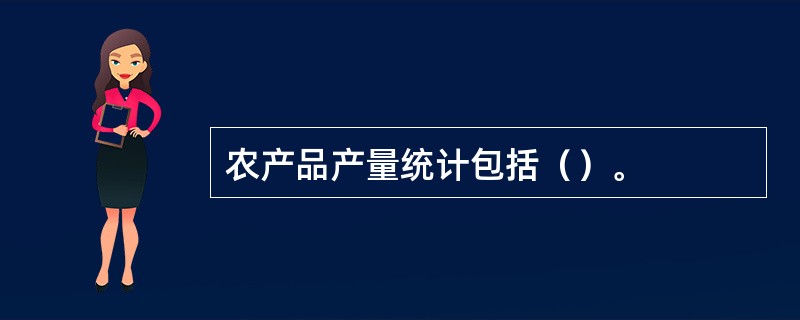 农产品产量统计包括（）。